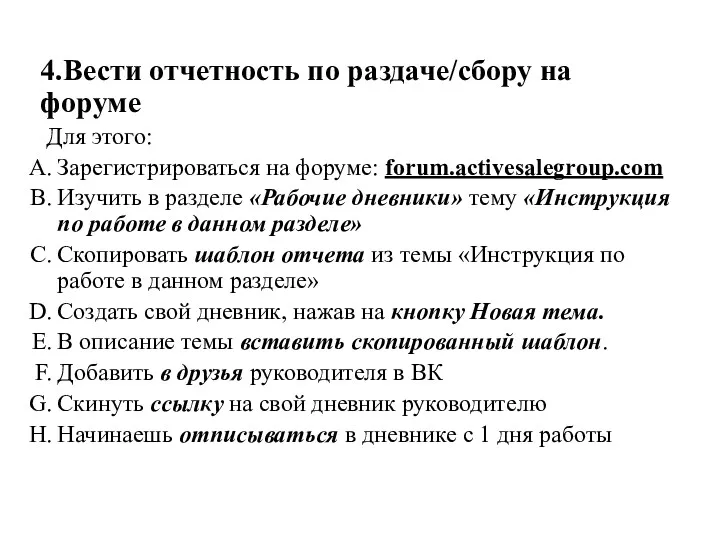 4.Вести отчетность по раздаче/сбору на форуме

Для этого:

A. Зарегистрироваться на форуме: forum.activesalegroup.com
B. Изучить в разделе «Рабочие дневники» тему «Инструкция по работе в данном разделе»
C. Скопировать шаблон отчета из темы «Инструкция по работе в данном разделе»
D. Создать свой дневник, нажав на кнопку Новая тема.
E. В описание темы вставить скопированный шаблон.
F. Добавить в друзья руководителя в ВК
G. Скинуть ссылку на свой дневник руководителю
H. Начинаешь отписываться в дневнике с 1 дня работы